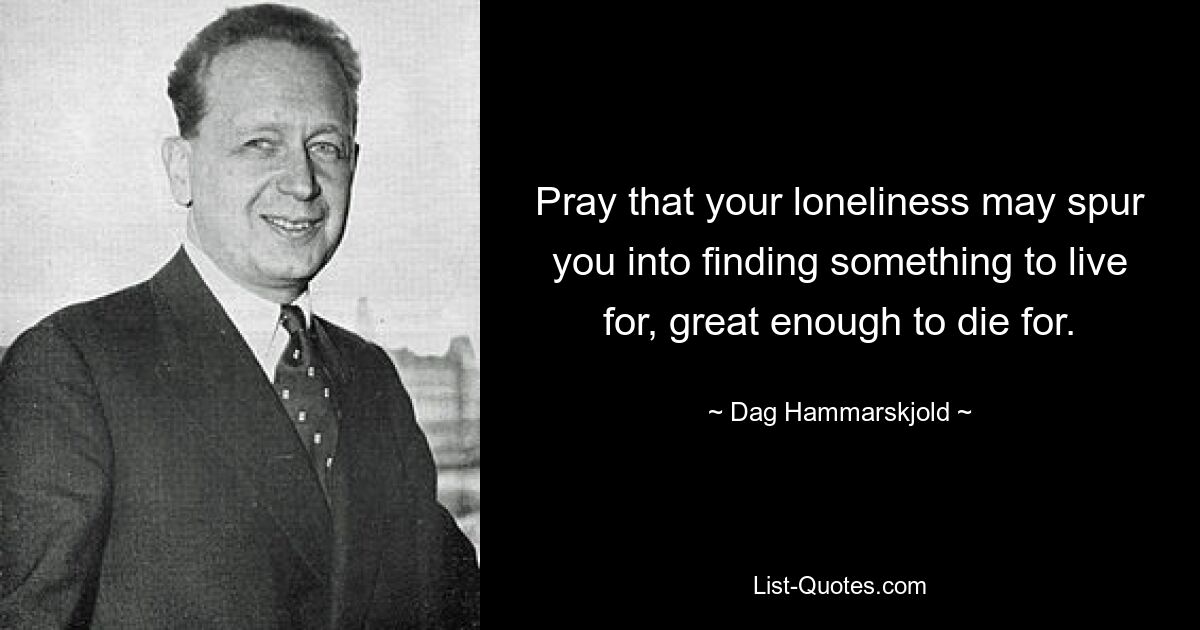 Pray that your loneliness may spur you into finding something to live for, great enough to die for.

~ Dag Hammarskjold ~

List-Quotes.com